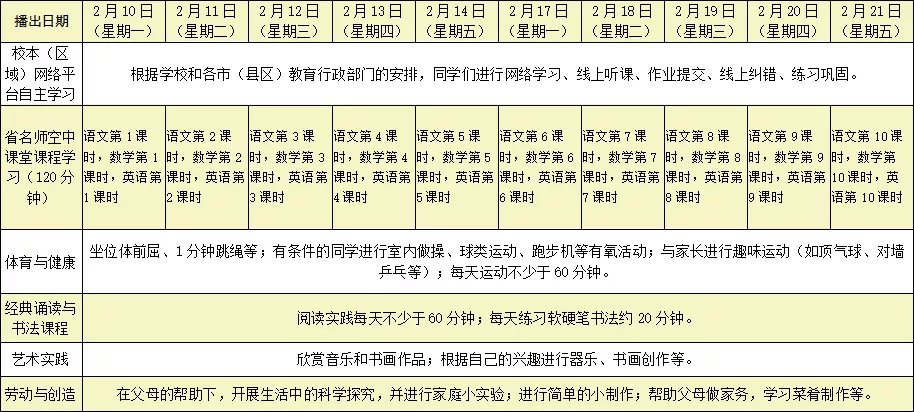 | 播出日期 | 2月10日（星期一） | 2月11日（星期二） | 2月12日（星期三） | 2月13日（星期四） | 2月14日（星期五） | 2月17日（星期一） | 2月18日（星期二） | 2月19日（星期三） | 2月20日（星期四） | 2月21日（星期五） |
|---|---|---|---|---|---|---|---|---|---|---|
| 校本（区域）网络平台自主学习 | 根据学校和各市（县区）教育行政部门的安排，同学们进行网络学习、线上听课、作业提交、线上纠错、练习巩固。 | | | | | | | | | |
| 省名师空中课堂课程学习（120分钟） | 语文第1课时，数学第1课时，英语第1课时 | 语文第2课时，数学第2课时，英语第2课时 | 语文第3课时，数学第3课时，英语第3课时 | 语文第4课时，数学第4课时，英语第4课时 | 语文第5课时，数学第5课时，英语第5课时 | 语文第6课时，数学第6课时，英语第6课时 | 语文第7课时，数学第7课时，英语第7课时 | 语文第8课时，数学第8课时，英语第8课时 | 语文第9课时，数学第9课时，英语第9课时 | 语文第10课时，数学第10课时，英语第10课时 |
| 体育与健康 | 坐位体前屈、1分钟跳绳等；有条件的同学进行室内做操、球类运动、跑步机等有氧活动；与家长进行趣味运动（如顶气球、对墙乒乓等）；每天运动不少于60分钟。 | | | | | | | | | |
| 经典诵读与书法课程 | 阅读实践每天不少于60分钟；每天练习软硬笔书法约20分钟。 | | | | | | | | | |
| 艺术实践 | 欣赏音乐和书画作品；根据自己的兴趣进行器乐、书画创作等。 | | | | | | | | | |
| 劳动与创造 | 在父母的帮助下，开展生活中的科学探究，并进行家庭小实验；进行简单的小制作；帮助父母做家务，学习菜肴制作等。 | | | | | | | | | |